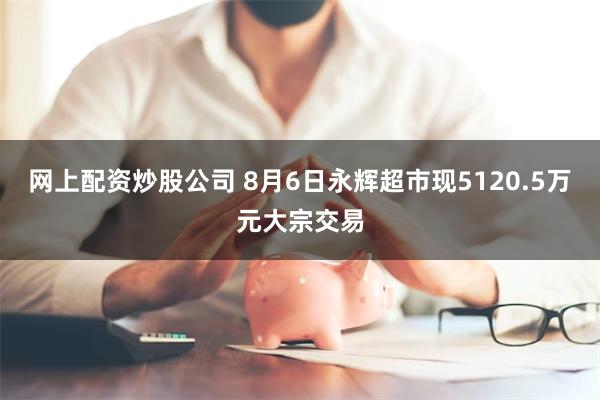 网上配资炒股公司 8月6日永辉超市现5120.5万元大宗交易